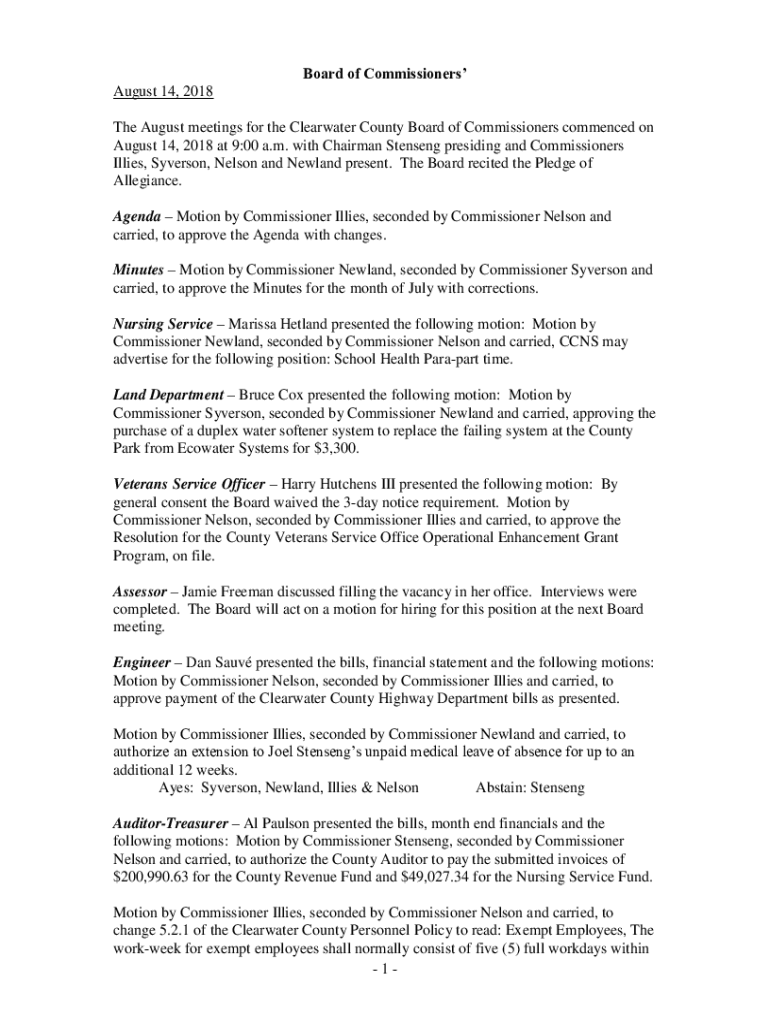 Board of Commissioners'

August 14, 2018

The August meetings for the Clearwater County Board of Commissioners commenced on August 14, 2018 at 9:00 a.m. with Chairman Stenseng presiding and Commissioners Illies, Syverson, Nelson and Newland present. The Board recited the Pledge of Allegiance.

Agenda – Motion by Commissioner Illies, seconded by Commissioner Nelson and carried, to approve the Agenda with changes.

Minutes – Motion by Commissioner Newland, seconded by Commissioner Syverson and carried, to approve the Minutes for the month of July with corrections.

Nursing Service – Marissa Hetland presented the following motion: Motion by Commissioner Newland, seconded by Commissioner Nelson and carried, CCNS may advertise for the following position: School Health Para-part time.

Land Department – Bruce Cox presented the following motion: Motion by Commissioner Syverson, seconded by Commissioner Newland and carried, approving the purchase of a duplex water softener system to replace the failing system at the County Park from Ecowater Systems for $3,300.

Veterans Service Officer – Harry Hutchens III presented the following motion: By general consent the Board waived the 3-day notice requirement. Motion by Commissioner Nelson, seconded by Commissioner Illies and carried, to approve the Resolution for the County Veterans Service Office Operational Enhancement Grant Program, on file.

Assessor – Jamie Freeman discussed filling the vacancy in her office. Interviews were completed. The Board will act on a motion for hiring for this position at the next Board meeting.

Engineer – Dan Sauvé presented the bills, financial statement and the following motions: Motion by Commissioner Nelson, seconded by Commissioner Illies and carried, to approve payment of the Clearwater County Highway Department bills as presented.

Motion by Commissioner Illies, seconded by Commissioner Newland and carried, to authorize an extension to Joel Stenseng's unpaid medical leave of absence for up to an additional 12 weeks.
Ayes: Syverson, Newland, Illies & Nelson Abstain: Stenseng

Auditor-Treasurer – Al Paulson presented the bills, month end financials and the following motions: Motion by Commissioner Stenseng, seconded by Commissioner Nelson and carried, to authorize the County Auditor to pay the submitted invoices of $200,990.63 for the County Revenue Fund and $49,027.34 for the Nursing Service Fund.

Motion by Commissioner Illies, seconded by Commissioner Nelson and carried, to change 5.2.1 of the Clearwater County Personnel Policy to read: Exempt Employees, The work-week for exempt employees shall normally consist of five (5) full workdays within

- 1 -